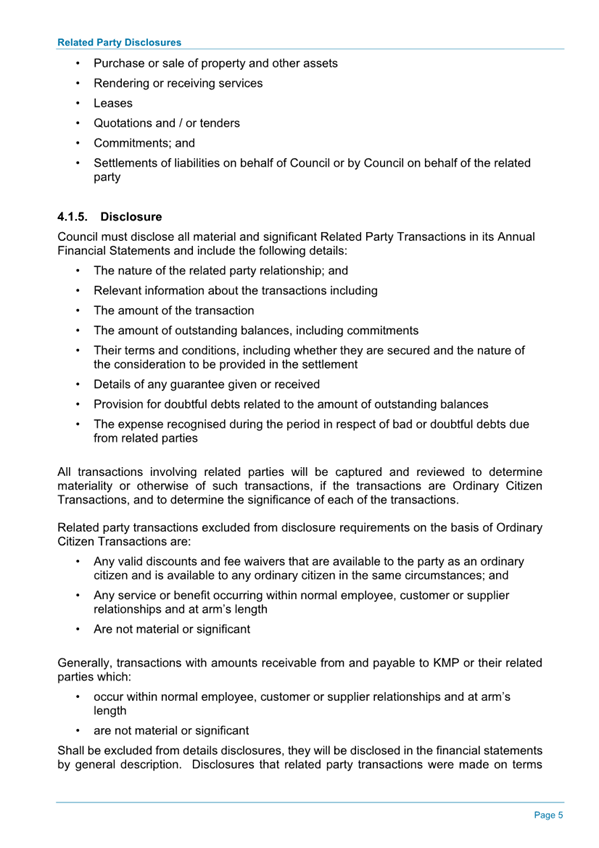 Related Party Disclosures

• Purchase or sale of property and other assets
• Rendering or receiving services
• Leases
• Quotations and / or tenders
• Commitments; and
• Settlements of liabilities on behalf of Council or by Council on behalf of the related party

4.1.5. Disclosure

Council must disclose all material and significant Related Party Transactions in its Annual Financial Statements and include the following details:

• The nature of the related party relationship; and
• Relevant information about the transactions including
• The amount of the transaction
• The amount of outstanding balances, including commitments
• Their terms and conditions, including whether they are secured and the nature of the consideration to be provided in the settlement
• Details of any guarantee given or received
• Provision for doubtful debts related to the amount of outstanding balances
• The expense recognised during the period in respect of bad or doubtful debts due from related parties

All transactions involving related parties will be captured and reviewed to determine materiality or otherwise of such transactions, if the transactions are Ordinary Citizen Transactions, and to determine the significance of each of the transactions.

Related party transactions excluded from disclosure requirements on the basis of Ordinary Citizen Transactions are:

• Any valid discounts and fee waivers that are available to the party as an ordinary citizen and is available to any ordinary citizen in the same circumstances; and
• Any service or benefit occurring within normal employee, customer or supplier relationships and at arm's length
• Are not material or significant

Generally, transactions with amounts receivable from and payable to KMP or their related parties which:

• occur within normal employee, customer or supplier relationships and at arm's length
• are not material or significant

Shall be excluded from details disclosures, they will be disclosed in the financial statements by general description. Disclosures that related party transactions were made on terms

Page 5